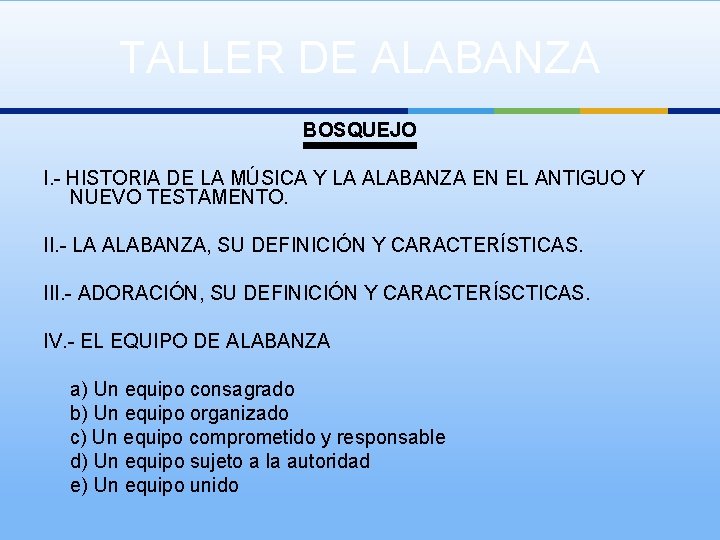 TALLER DE ALABANZA

BOSQUEJO

I.- HISTORIA DE LA MÚSICA Y LA ALABANZA EN EL ANTIGUO Y NUEVO TESTAMENTO.

II.- LA ALABANZA, SU DEFINICIÓN Y CARACTERÍSTICAS.

III.- ADORACIÓN, SU DEFINICIÓN Y CARACTERÍSCTICAS.

IV.- EL EQUIPO DE ALABANZA

a) Un equipo consagrado
b) Un equipo organizado
c) Un equipo comprometido y responsable
d) Un equipo sujeto a la autoridad
e) Un equipo unido